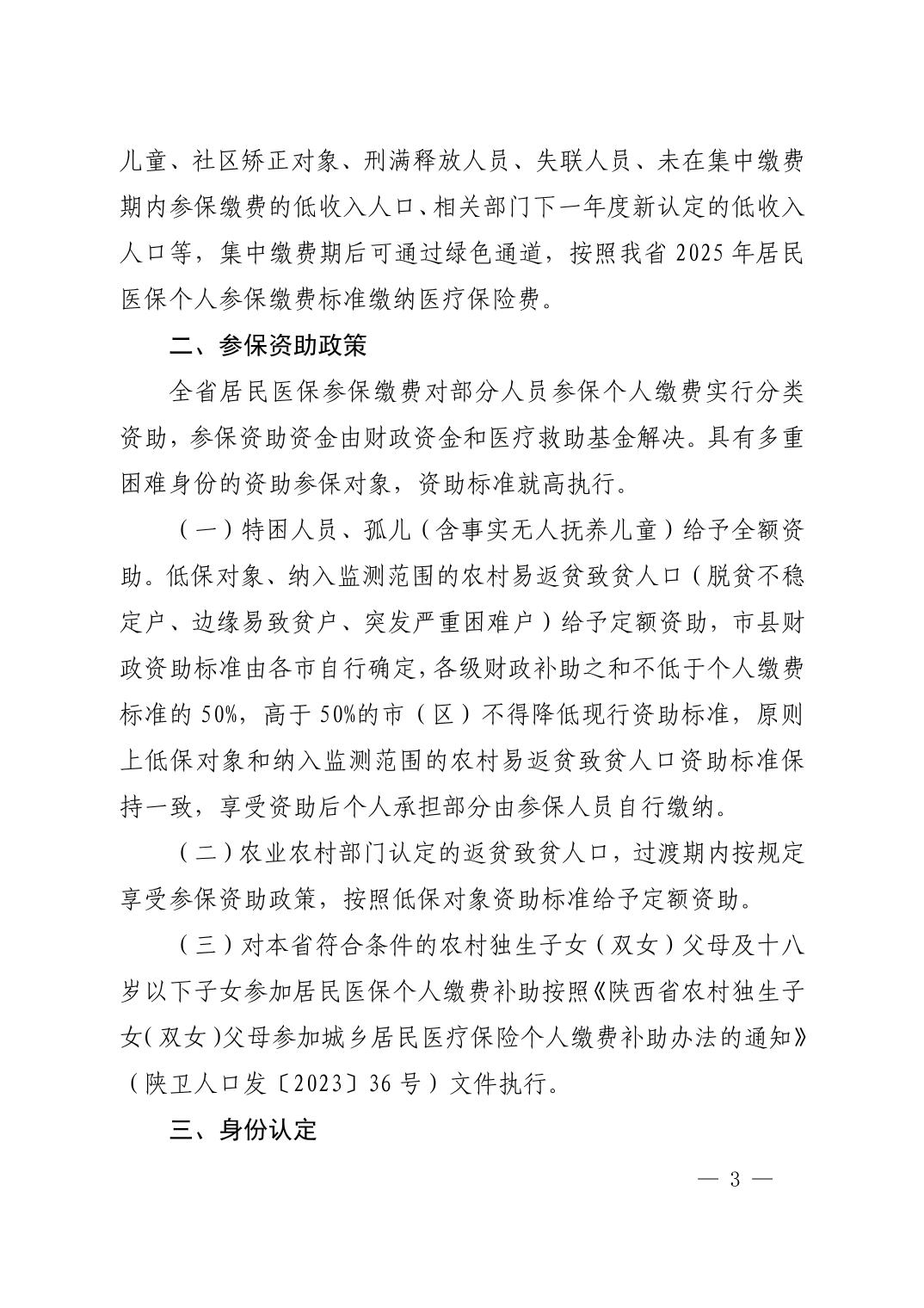 儿童、社区矫正对象、刑满释放人员、失联人员、未在集中缴费期内参保缴费的低收入人口、相关部门下一年度新认定的低收入人口等，集中缴费期后可通过绿色通道，按照我省 2025 年居民医保个人参保缴费标准缴纳医疗保险费。

二、参保资助政策

全省居民医保参保缴费对部分人员参保个人缴费实行分类资助，参保资助资金由财政资金和医疗救助基金解决。具有多重困难身份的资助参保对象，资助标准就高执行。

（一）特困人员、孤儿（含事实无人抚养儿童）给予全额资助。低保对象、纳入监测范围的农村易返贫致贫人口（脱贫不稳定户、边缘易致贫户、突发严重困难户）给予定额资助，市县财政资助标准由各市自行确定，各级财政补助之和不低于个人缴费标准的 50%，高于 50%的市（区）不得降低现行资助标准，原则上低保对象和纳入监测范围的农村易返贫致贫人口资助标准保持一致，享受资助后个人承担部分由参保人员自行缴纳。

（二）农业农村部门认定的返贫致贫人口，过渡期内按规定享受参保资助政策，按照低保对象资助标准给予定额资助。

（三）对本省符合条件的农村独生子女（双女）父母及十八岁以下子女参加居民医保个人缴费补助按照《陕西省农村独生子女（双女）父母参加城乡居民医疗保险个人缴费补助办法的通知》（陕卫人口发〔2023〕36 号）文件执行。

三、身份认定

— 3 —